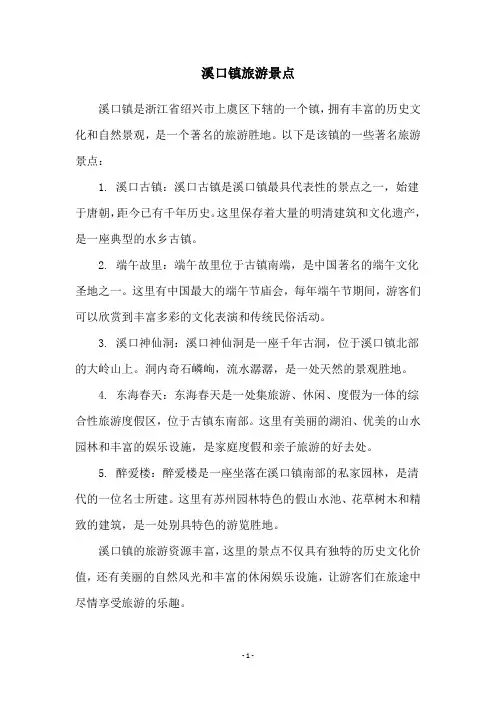 溪口镇旅游景点

溪口镇是浙江省绍兴市上虞区下辖的一个镇，拥有丰富的历史文化和自然景观，是一个著名的旅游胜地。以下是该镇的一些著名旅游景点：

1. 溪口古镇：溪口古镇是溪口镇最具代表性的景点之一，始建于唐朝，距今已有千年历史。这里保存着大量的明清建筑和文化遗产，是一座典型的水乡古镇。

2. 端午故里：端午故里位于古镇南端，是中国著名的端午文化圣地之一。这里有中国最大的端午节庙会，每年端午节期间，游客们可以欣赏到丰富多彩的文化表演和传统民俗活动。

3. 溪口神仙洞：溪口神仙洞是一座千年古洞，位于溪口镇北部的大岭山上。洞内奇石嶙峋，流水潺潺，是一处天然的景观胜地。

4. 东海春天：东海春天是一处集旅游、休闲、度假为一体的综合性旅游度假区，位于古镇东南部。这里有美丽的湖泊、优美的山水园林和丰富的娱乐设施，是家庭度假和亲子旅游的好去处。

5. 醉爱楼：醉爱楼是一座坐落在溪口镇南部的私家园林，是清代的一位名士所建。这里有苏州园林特色的假山水池、花草树木和精致的建筑，是一处别具特色的游览胜地。

溪口镇的旅游资源丰富，这里的景点不仅具有独特的历史文化价值，还有美丽的自然风光和丰富的休闲娱乐设施，让游客们在旅途中尽情享受旅游的乐趣。

- 1 -